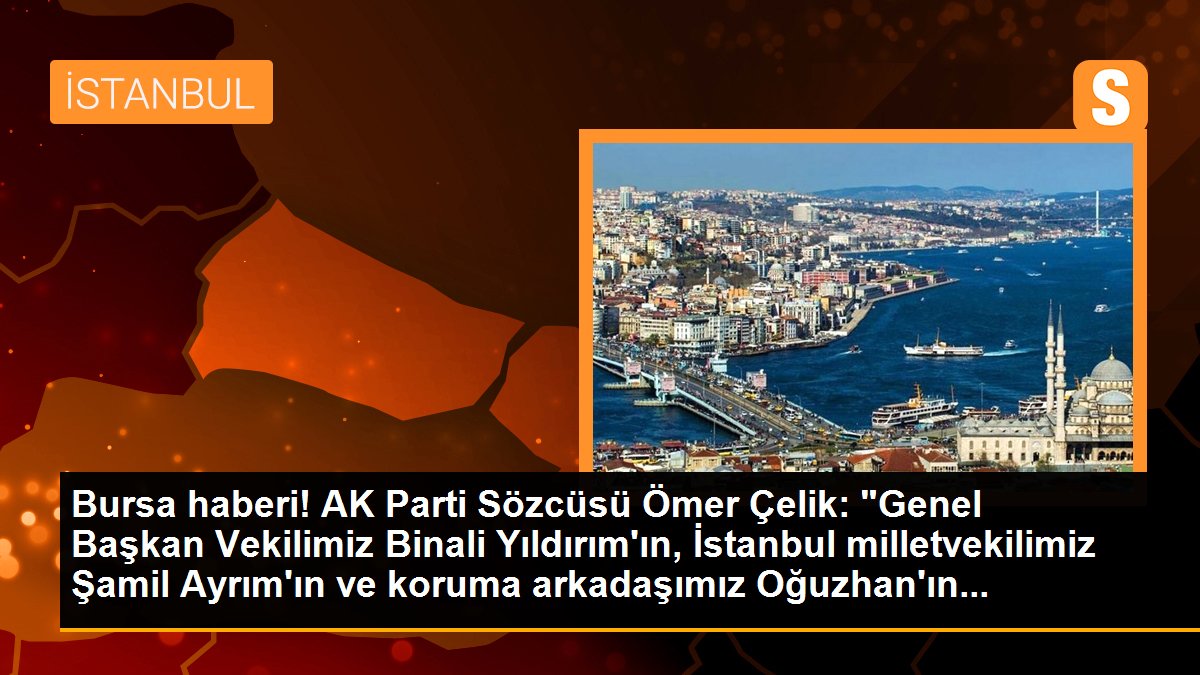 İSTANBUL

S

Bursa haberi! AK Parti Sözcüsü Ömer Çelik: "Genel Başkan Vekilimiz Binali Yıldırım'ın, İstanbul milletvekilimiz Şamil Ayrım'ın ve koruma arkadaşımız Oğuzhan'ın...